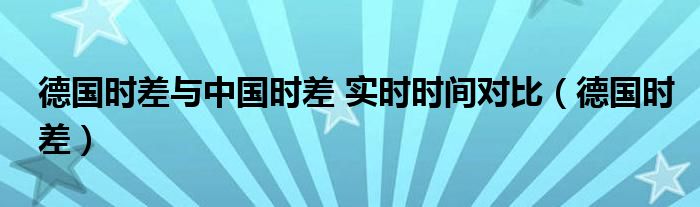 德国时差与中国时差 实时时间对比（德国时差）